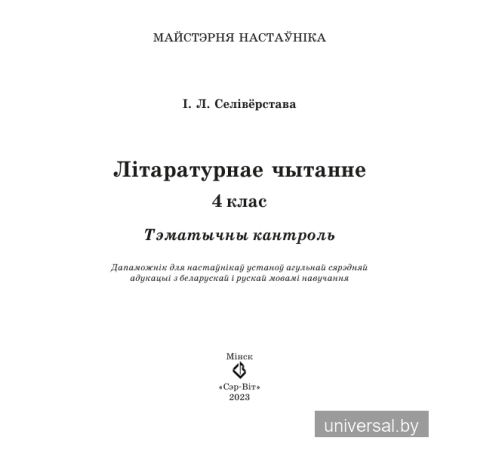 МАЙСТЭРНЯ НАСТАЎНІКА

І. Л. Селівёрстава

Літаратурнае чытанне
4 клас

Тэматычны кантроль

Дапаможнік для настаўнікаў устаноў агульнай сярэдняй адукацыі з беларускай і рускай мовамі навучання

Мінск
«Сэр-Віт»
2023

universal.by